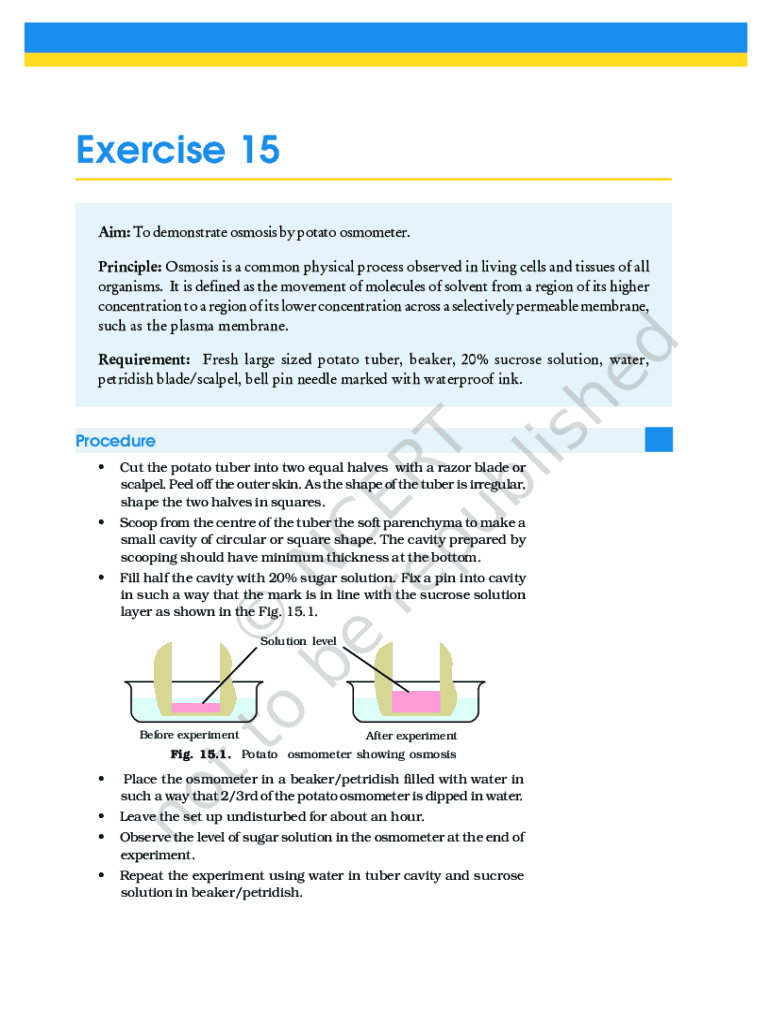 Exercise 15

Aim: To demonstrate osmosis by potato osmometer.

Principle: Osmosis is a common physical process observed in living cells and tissues of all organisms. It is defined as the movement of molecules of solvent from a region of its higher concentration to a region of its lower concentration across a selectively permeable membrane, such as the plasma membrane.

Requirement: Fresh large sized potato tuber, beaker, 20% sucrose solution, water, petridish blade/scalpel, bell pin needle marked with waterproof ink.

Procedure

• Cut the potato tuber into two equal halves with a razor blade or scalpel. Peel off the outer skin. As the shape of the tuber is irregular, shape the two halves in squares.
• Scoop from the centre of the tuber the soft parenchyma to make a small cavity of circular or square shape. The cavity prepared by scooping should have minimum thickness at the bottom.
• Fill half the cavity with 20% sugar solution. Fix a pin into cavity in such a way that the mark is in line with the sucrose solution layer as shown in the Fig. 15.1.

Solution level

Before experiment

After experiment

Fig. 15.1. Potato osmometer showing osmosis

• Place the osmometer in a beaker/petridish filled with water in such a way that 2/3rd of the potato osmometer is dipped in water.
• Leave the set up undisturbed for about an hour.
• Observe the level of sugar solution in the osmometer at the end of experiment.
• Repeat the experiment using water in tuber cavity and sucrose solution in beaker/petridish.

© NCERT not to be republished